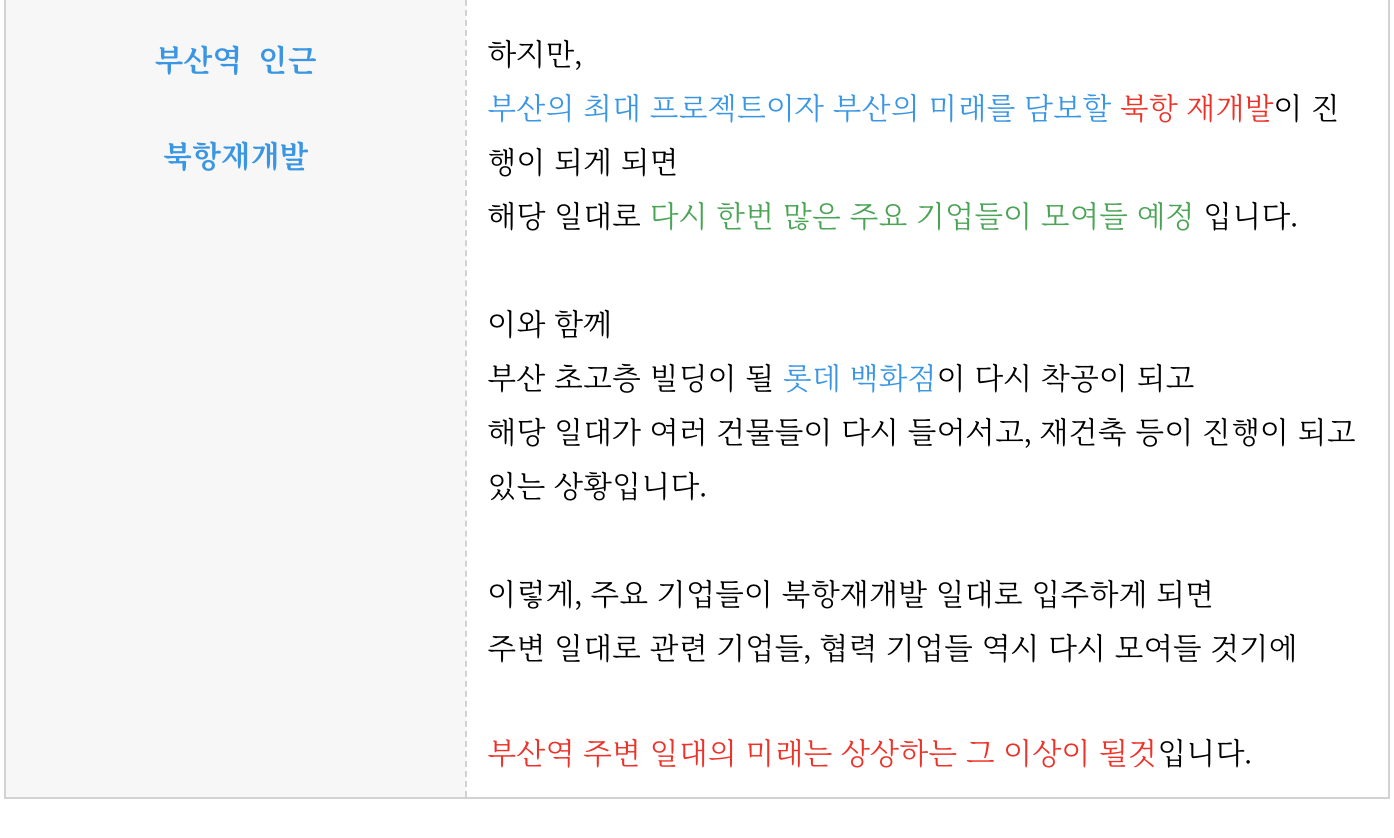 부산역 인근

북항재개발

하지만,
부산의 최대 프로젝트이자 부산의 미래를 담보할 북항 재개발이 진행이 되게 되면
해당 일대로 다시 한번 많은 주요 기업들이 모여들 예정 입니다.

이와 함께
부산 초고층 빌딩이 될 롯데 백화점이 다시 착공이 되고
해당 일대가 여러 건물들이 다시 들어서고, 재건축 등이 진행이 되고 있는 상황입니다.

이렇게, 주요 기업들이 북항재개발 일대로 입주하게 되면
주변 일대로 관련 기업들, 협력 기업들 역시 다시 모여들 것기에

부산역 주변 일대의 미래는 상상하는 그 이상이 될것입니다.